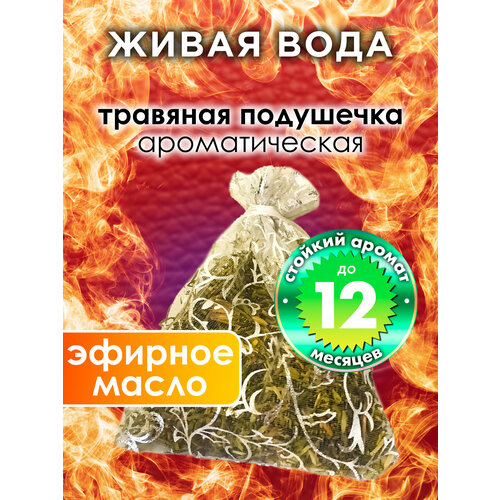 ЖИВАЯ ВОДА

травяная подушечка
ароматическая

стойкий аромат
до
12
месяцев

эфирное
масло